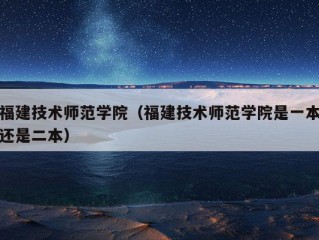 福建技术师范学院（福建技术师范学院是一本还是二本）